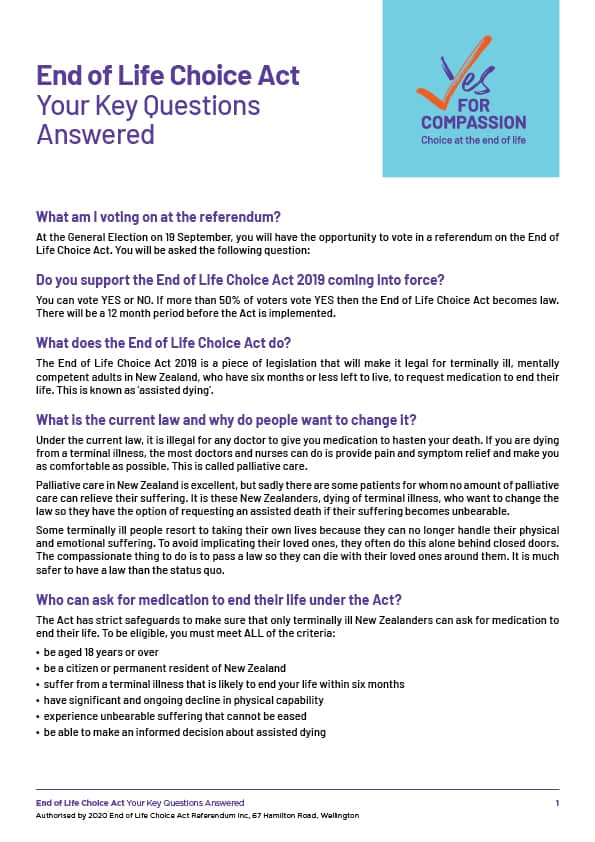 End of Life Choice Act
Your Key Questions Answered

Yes FOR COMPASSION
Choice at the end of life

What am I voting on at the referendum?

At the General Election on 19 September, you will have the opportunity to vote in a referendum on the End of Life Choice Act. You will be asked the following question:

Do you support the End of Life Choice Act 2019 coming into force?

You can vote YES or NO. If more than 50% of voters vote YES then the End of Life Choice Act becomes law. There will be a 12 month period before the Act is implemented.

What does the End of Life Choice Act do?

The End of Life Choice Act 2019 is a piece of legislation that will make it legal for terminally ill, mentally competent adults in New Zealand, who have six months or less left to live, to request medication to end their life. This is known as 'assisted dying'.

What is the current law and why do people want to change it?

Under the current law, it is illegal for any doctor to give you medication to hasten your death. If you are dying from a terminal illness, the most doctors and nurses can do is provide pain and symptom relief and make you as comfortable as possible. This is called palliative care.

Palliative care in New Zealand is excellent, but sadly there are some patients for whom no amount of palliative care can relieve their suffering. It is these New Zealanders, dying of terminal illness, who want to change the law so they have the option of requesting an assisted death if their suffering becomes unbearable.

Some terminally ill people resort to taking their own lives because they can no longer handle their physical and emotional suffering. To avoid implicating their loved ones, they often do this alone behind closed doors. The compassionate thing to do is to pass a law so they can die with their loved ones around them. It is much safer to have a law than the status quo.

Who can ask for medication to end their life under the Act?

The Act has strict safeguards to make sure that only terminally ill New Zealanders can ask for medication to end their life. To be eligible, you must meet ALL of the criteria:

• be aged 18 years or over
• be a citizen or permanent resident of New Zealand
• suffer from a terminal illness that is likely to end your life within six months
• have significant and ongoing decline in physical capability
• experience unbearable suffering that cannot be eased
• be able to make an informed decision about assisted dying

End of Life Choice Act Your Key Questions Answered 1
Authorised by 2020 End of Life Choice Act Referendum Inc, 67 Hamilton Road, Wellington